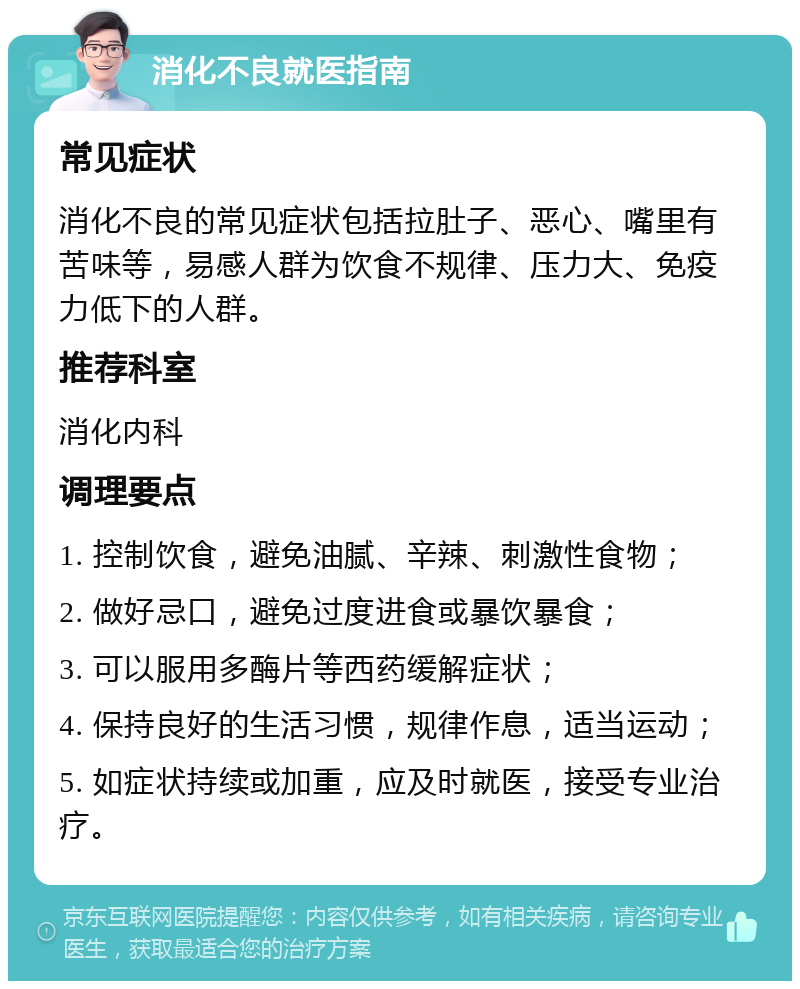 消化不良就医指南

常见症状

消化不良的常见症状包括拉肚子、恶心、嘴里有苦味等，易感人群为饮食不规律、压力大、免疫力低下的人群。

推荐科室

消化内科

调理要点

1. 控制饮食，避免油腻、辛辣、刺激性食物；

2. 做好忌口，避免过度进食或暴饮暴食；

3. 可以服用多酶片等西药缓解症状；

4. 保持良好的生活习惯，规律作息，适当运动；

5. 如症状持续或加重，应及时就医，接受专业治疗。

京东互联网医院提醒您：内容仅供参考，如有相关疾病，请咨询专业医生，获取最适合您的治疗方案